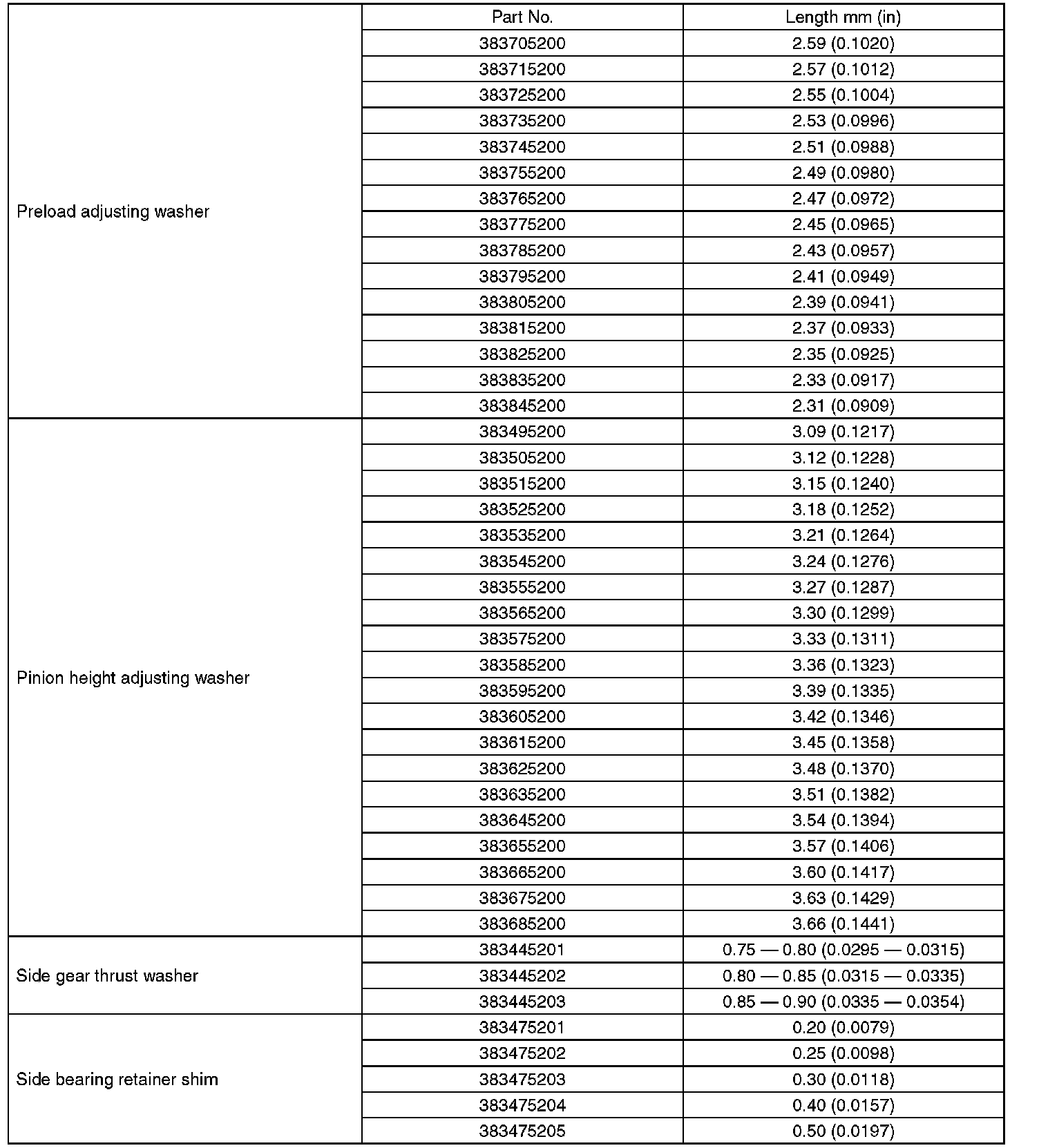 | | Part No. | Length mm (in) |
|---|---|---|
| Preload adjusting washer | 383705200 | 2.59 (0.1020) |
| | 383715200 | 2.57 (0.1012) |
| | 383725200 | 2.55 (0.1004) |
| | 383735200 | 2.53 (0.0996) |
| | 383745200 | 2.51 (0.0988) |
| | 383755200 | 2.49 (0.0980) |
| | 383765200 | 2.47 (0.0972) |
| | 383775200 | 2.45 (0.0965) |
| | 383785200 | 2.43 (0.0957) |
| | 383795200 | 2.41 (0.0949) |
| | 383805200 | 2.39 (0.0941) |
| | 383815200 | 2.37 (0.0933) |
| | 383825200 | 2.35 (0.0925) |
| | 383835200 | 2.33 (0.0917) |
| | 383845200 | 2.31 (0.0909) |
| Pinion height adjusting washer | 383495200 | 3.09 (0.1217) |
| | 383505200 | 3.12 (0.1228) |
| | 383515200 | 3.15 (0.1240) |
| | 383525200 | 3.18 (0.1252) |
| | 383535200 | 3.21 (0.1264) |
| | 383545200 | 3.24 (0.1276) |
| | 383555200 | 3.27 (0.1287) |
| | 383565200 | 3.30 (0.1299) |
| | 383575200 | 3.33 (0.1311) |
| | 383585200 | 3.36 (0.1323) |
| | 383595200 | 3.39 (0.1335) |
| | 383605200 | 3.42 (0.1346) |
| | 383615200 | 3.45 (0.1358) |
| | 383625200 | 3.48 (0.1370) |
| | 383635200 | 3.51 (0.1382) |
| | 383645200 | 3.54 (0.1394) |
| | 383655200 | 3.57 (0.1406) |
| | 383665200 | 3.60 (0.1417) |
| | 383675200 | 3.63 (0.1429) |
| | 383685200 | 3.66 (0.1441) |
| Side gear thrust washer | 383445201 | 0.75 — 0.80 (0.0295 — 0.0315) |
| | 383445202 | 0.80 — 0.85 (0.0315 — 0.0335) |
| | 383445203 | 0.85 — 0.90 (0.0335 — 0.0354) |
| Side bearing retainer shim | 383475201 | 0.20 (0.0079) |
| | 383475202 | 0.25 (0.0098) |
| | 383475203 | 0.30 (0.0118) |
| | 383475204 | 0.40 (0.0157) |
| | 383475205 | 0.50 (0.0197) |